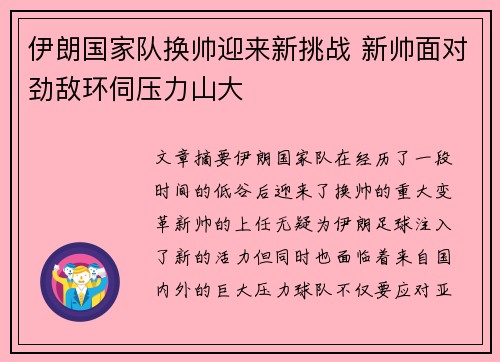 伊朗国家队换帅迎来新挑战 新帅面对劲敌环伺压力山大

文章摘要伊朗国家队在经历了一段时间的低谷后迎来了换帅的重大变革新帅的上任无疑为伊朗足球注入了新的活力但同时也面临着来自国内外的巨大压力球队不仅要应对亚